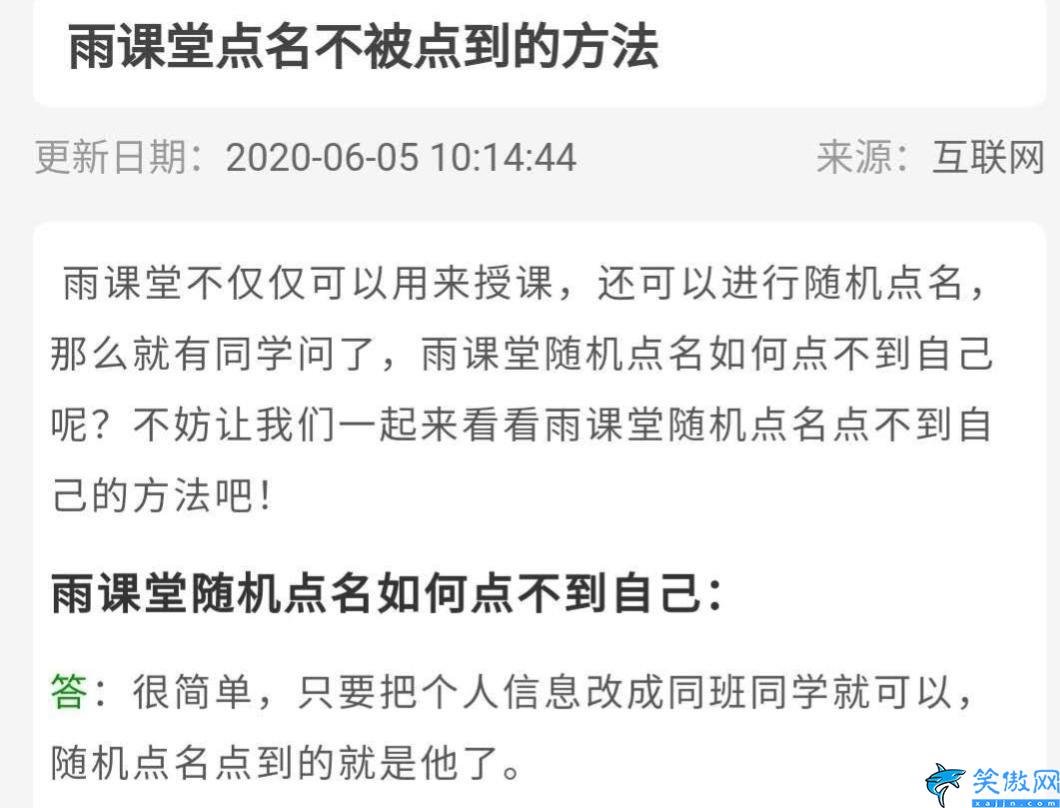 雨课堂点名不被点到的方法

更新日期：2020-06-05 10:14:44　　来源：互联网

雨课堂不仅仅可以用来授课，还可以进行随机点名，那么就有同学问了，雨课堂随机点名如何点不到自己呢？不妨让我们一起来看看雨课堂随机点名点不到自己的方法吧！

雨课堂随机点名如何点不到自己：

答：很简单，只要把个人信息改成同班同学就可以，随机点名点到的就是他了。

笑傲网
xajjn.com